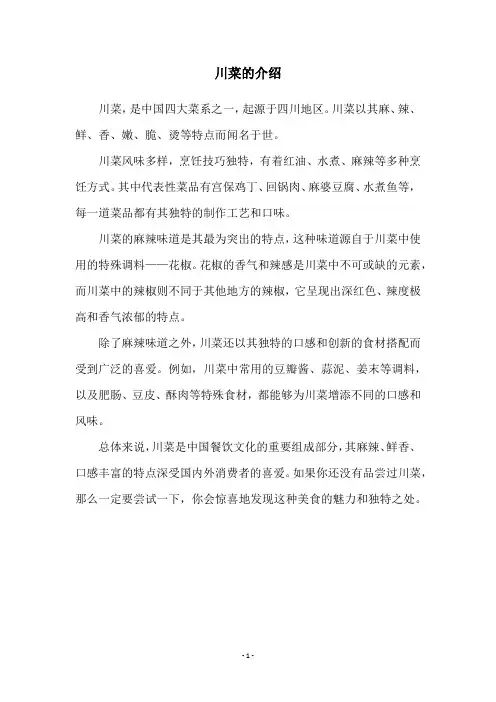 川菜的介绍

川菜，是中国四大菜系之一，起源于四川地区。川菜以其麻、辣、鲜、香、嫩、脆、烫等特点而闻名于世。

川菜风味多样，烹饪技巧独特，有着红油、水煮、麻辣等多种烹饪方式。其中代表性菜品有宫保鸡丁、回锅肉、麻婆豆腐、水煮鱼等，每一道菜品都有其独特的制作工艺和口味。

川菜的麻辣味道是其最为突出的特点，这种味道源自于川菜中使用的特殊调料——花椒。花椒的香气和辣感是川菜中不可或缺的元素，而川菜中的辣椒则不同于其他地方的辣椒，它呈现出深红色、辣度极高和香气浓郁的特点。

除了麻辣味道之外，川菜还以其独特的口感和创新的食材搭配而受到广泛的喜爱。例如，川菜中常用的豆瓣酱、蒜泥、姜末等调料，以及肥肠、豆皮、酥肉等特殊食材，都能够为川菜增添不同的口感和风味。

总体来说，川菜是中国餐饮文化的重要组成部分，其麻辣、鲜香、口感丰富的特点深受国内外消费者的喜爱。如果你还没有品尝过川菜，那么一定要尝试一下，你会惊喜地发现这种美食的魅力和独特之处。

- 1 -